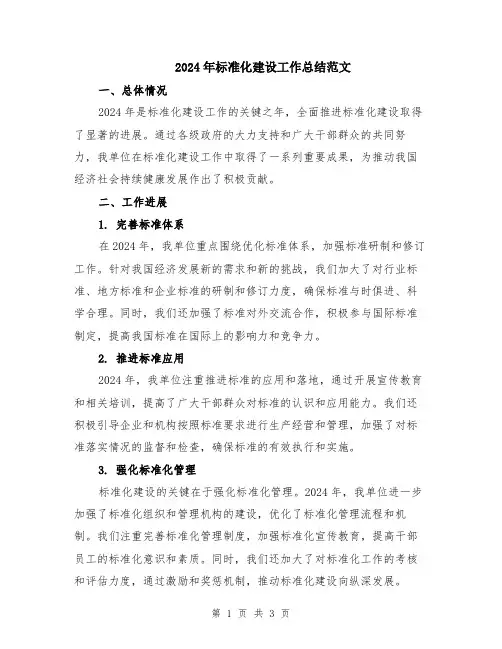 2024年标准化建设工作总结范文

一、总体情况

2024年是标准化建设工作的关键之年，全面推进标准化建设取得了显著的进展。通过各级政府的大力支持和广大干部群众的共同努力，我单位在标准化建设工作中取得了一系列重要成果，为推动我国经济社会持续健康发展作出了积极贡献。

二、工作进展

1. 完善标准体系

在2024年，我单位重点围绕优化标准体系，加强标准研制和修订工作。针对我国经济发展新的需求和新的挑战，我们加大了对行业标准、地方标准和企业标准的研制和修订力度，确保标准与时俱进、科学合理。同时，我们还加强了标准对外交流合作，积极参与国际标准制定，提高我国标准在国际上的影响力和竞争力。

2. 推进标准应用

2024年，我单位注重推进标准的应用和落地，通过开展宣传教育和相关培训，提高了广大干部群众对标准的认识和应用能力。我们还积极引导企业和机构按照标准要求进行生产经营和管理，加强了对标准落实情况的监督和检查，确保标准的有效执行和实施。

3. 强化标准化管理

标准化建设的关键在于强化标准化管理。2024年，我单位进一步加强了标准化组织和管理机构的建设，优化了标准化管理流程和机制。我们注重完善标准化管理制度，加强标准化宣传教育，提高干部员工的标准化意识和素质。同时，我们还加大了对标准化工作的考核和评估力度，通过激励和奖惩机制，推动标准化建设向纵深发展。

第 1 页 共 3 页